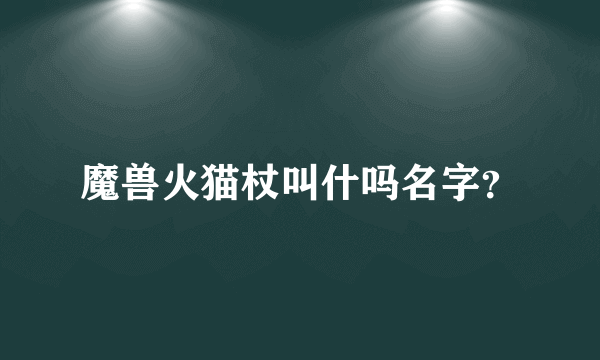 魔兽火猫杖叫什吗名字?